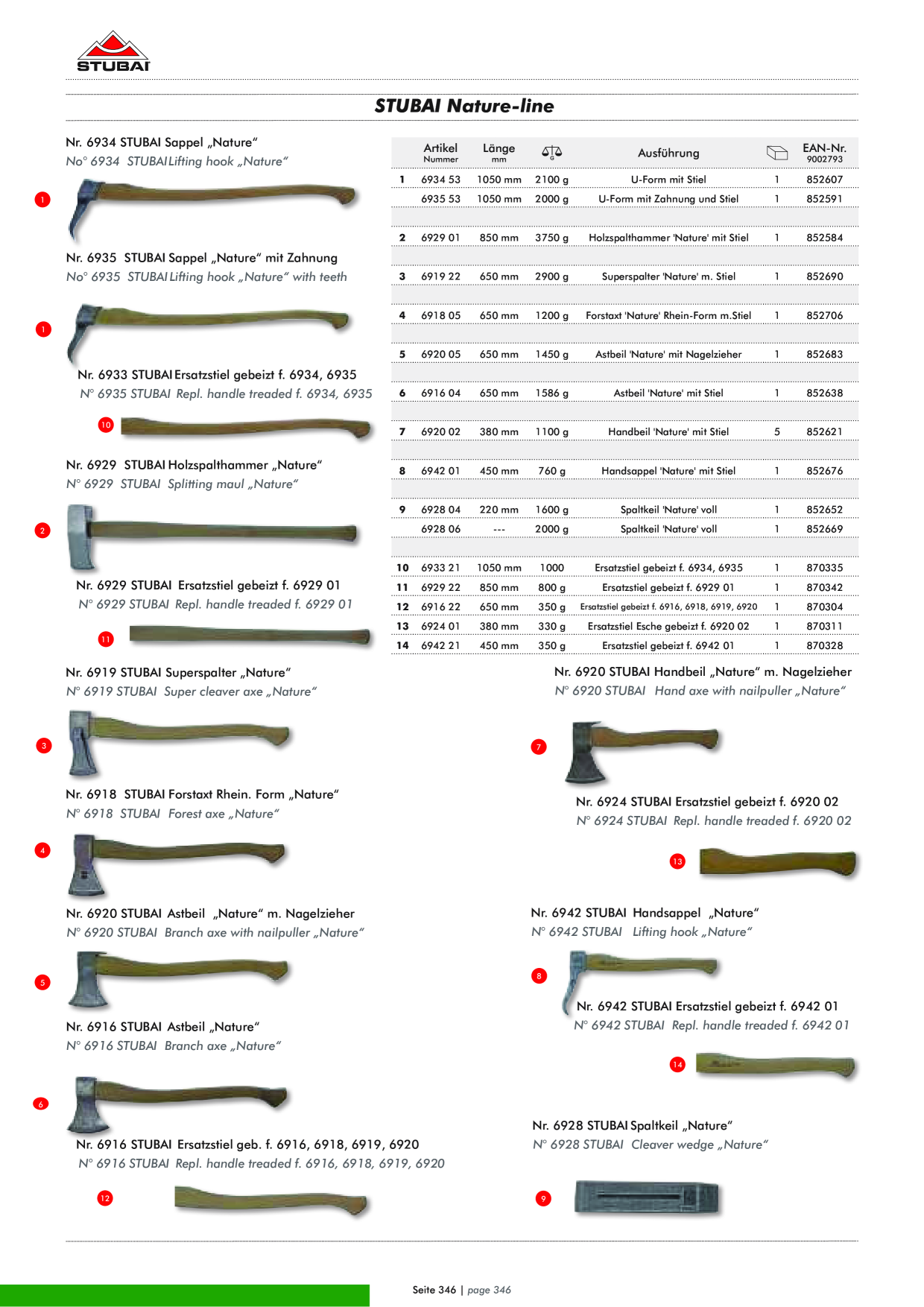 STUBAI

STUBAI Nature-line

Nr. 6934 STUBAI Sappel „Nature“
No° 6934 STUBAI Lifting hook „Nature“

1

Nr. 6935 STUBAI Sappel „Nature“ mit Zahnung
No° 6935 STUBAI Lifting hook „Nature“ with teeth

1

Nr. 6933 STUBAI Ersatzstiel gebeizt f. 6934, 6935
N° 6935 STUBAI Repl. handle treaded f. 6934, 6935

10

Nr. 6929 STUBAI Holzspalthammer „Nature“
N° 6929 STUBAI Splitting maul „Nature“

2

Nr. 6929 STUBAI Ersatzstiel gebeizt f. 6929 01
N° 6929 STUBAI Repl. handle treaded f. 6929 01

11

Nr. 6919 STUBAI Superspalter „Nature“
N° 6919 STUBAI Super cleaver axe „Nature“

3

Nr. 6918 STUBAI Forstaxt Rhein. Form „Nature“
N° 6918 STUBAI Forest axe „Nature“

4

Nr. 6920 STUBAI Astbeil „Nature“ m. Nagelzieher
N° 6920 STUBAI Branch axe with nailpuller „Nature“

5

Nr. 6916 STUBAI Astbeil „Nature“
N° 6916 STUBAI Branch axe „Nature“

6

Nr. 6916 STUBAI Ersatzstiel geb. f. 6916, 6918, 6919, 6920
N° 6916 STUBAI Repl. handle treaded f. 6916, 6918, 6919, 6920

12

| | Artikel Nummer | Länge mm | G | Ausführung | | EAN-Nr. 9002793 |
|---|---|---|---|---|---|---|
| 1 | 6934 53 | 1050 mm | 2100 g | U-Form mit Stiel | 1 | 852607 |
| | 6935 53 | 1050 mm | 2000 g | U-Form mit Zahnung und Stiel | 1 | 852591 |
| 2 | 6929 01 | 850 mm | 3750 g | Holzspalthammer 'Nature' mit Stiel | 1 | 852584 |
| 3 | 6919 22 | 650 mm | 2900 g | Superspalter 'Nature' m. Stiel | 1 | 852690 |
| 4 | 6918 05 | 650 mm | 1200 g | Forstaxt 'Nature' Rhein-Form m.Stiel | 1 | 852706 |
| 5 | 6920 05 | 650 mm | 1450 g | Astbeil 'Nature' mit Nagelzieher | 1 | 852683 |
| 6 | 6916 04 | 650 mm | 1586 g | Astbeil 'Nature' mit Stiel | 1 | 852638 |
| 7 | 6920 02 | 380 mm | 1100 g | Handbeil 'Nature' mit Stiel | 5 | 852621 |
| 8 | 6942 01 | 450 mm | 760 g | Handsappel 'Nature' mit Stiel | 1 | 852676 |
| 9 | 6928 04 | 220 mm | 1600 g | Spaltkeil 'Nature' voll | 1 | 852652 |
| | 6928 06 | --- | 2000 g | Spaltkeil 'Nature' voll | 1 | 852669 |
| 10 | 6933 21 | 1050 mm | 1000 | Ersatzstiel gebeizt f. 6934, 6935 | 1 | 870335 |
| 11 | 6929 22 | 850 mm | 800 g | Ersatzstiel gebeizt f. 6929 01 | 1 | 870342 |
| 12 | 6916 22 | 650 mm | 350 g | Ersatzstiel gebeizt f. 6916, 6918, 6919, 6920 | 1 | 870304 |
| 13 | 6924 01 | 380 mm | 330 g | Ersatzstiel Esche gebeizt f. 6920 02 | 1 | 870311 |
| 14 | 6942 21 | 450 mm | 350 g | Ersatzstiel gebeizt f. 6942 01 | 1 | 870328 |

Nr. 6920 STUBAI Handbeil „Nature“ m. Nagelzieher
N° 6920 STUBAI Hand axe with nailpuller „Nature“

7

Nr. 6924 STUBAI Ersatzstiel gebeizt f. 6920 02
N° 6924 STUBAI Repl. handle treaded f. 6920 02

13

Nr. 6942 STUBAI Handsappel „Nature“
N° 6942 STUBAI Lifting hook „Nature“

8

Nr. 6942 STUBAI Ersatzstiel gebeizt f. 6942 01
N° 6942 STUBAI Repl. handle treaded f. 6942 01

14

Nr. 6928 STUBAI Spaltkeil „Nature“
N° 6928 STUBAI Cleaver wedge „Nature“

9

Seite 346 | page 346